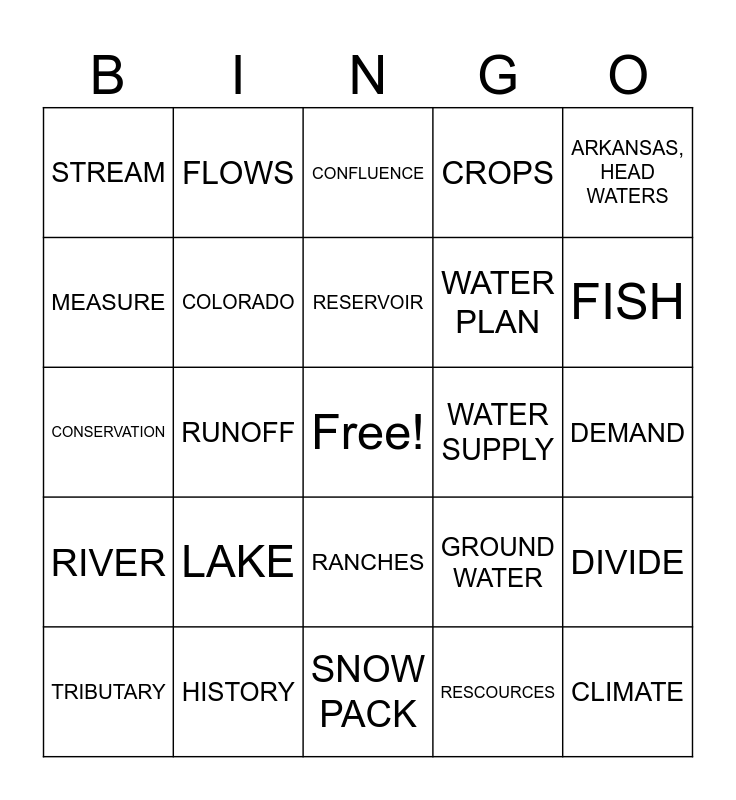 | B | I | N | G | O |
|---|---|---|---|---|
| STREAM | FLOWS | CONFLUENCE | CROPS | ARKANSAS, HEAD WATERS |
| MEASURE | COLORADO | RESERVOIR | WATER PLAN | FISH |
| CONSERVATION | RUNOFF | Free! | WATER SUPPLY | DEMAND |
| RIVER | LAKE | RANCHES | GROUND WATER | DIVIDE |
| TRIBUTARY | HISTORY | SNOW PACK | RESCOURCES | CLIMATE |